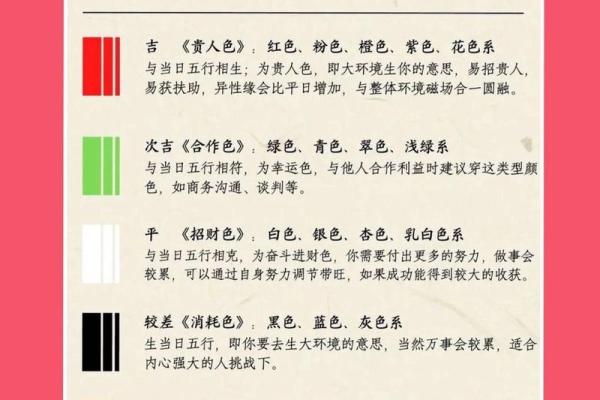 吉 《贵人色》：红色、粉色、橙色、紫色、花色系
与当日五行相生；为贵人色，即大环境生你的意思，易招贵人，易获扶助，异性缘会比平日增加，与整体环境磁场合一圆融。

次吉《合作色》：绿色、青色、翠色、浅绿系
与当日五行相符，为幸运色，与他人合作利益时建议穿这类型颜色，如商务沟通、谈判等。

平 《招财色》：白色、银色、杏色、乳白色系
与当日五行相克，为奋斗进财色，你需要付出更多的努力，做事会较累，可以通过自身努力调节带旺，如果成功能得到较大的收获。

较差《消耗色》：黑色、蓝色、灰色系
生当日五行，即你要去生大环境的意思，当然万事会较累，适合内心强大的人挑战下。